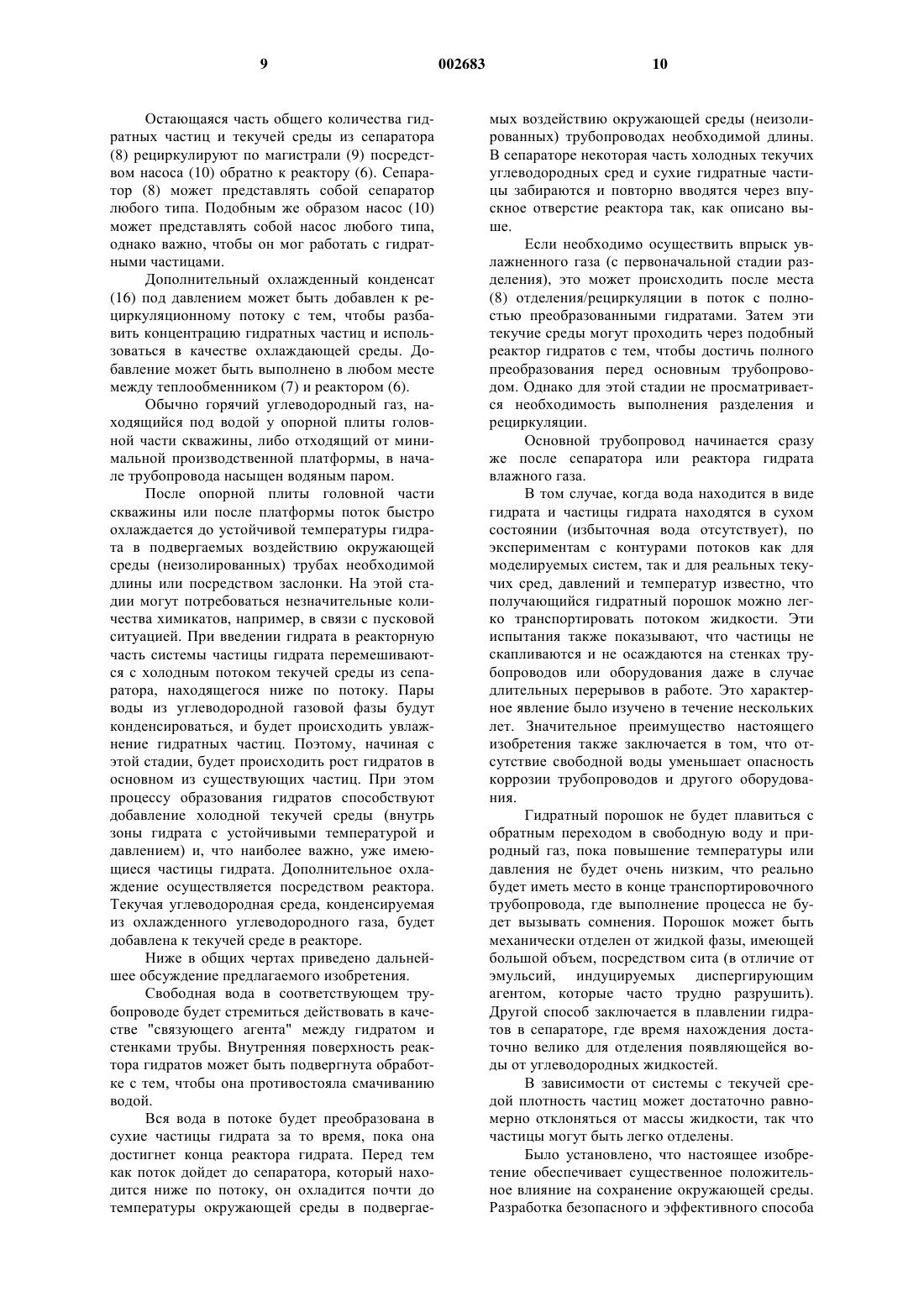 9

002683

10

Остающаяся часть общего количества гидратных частиц и текучей среды из сепаратора (8) рециркулируют по магистрали (9) посредством насоса (10) обратно к реактору (6). Сепаратор (8) может представлять собой сепаратор любого типа. Подобным же образом насос (10) может представлять собой насос любого типа, однако важно, чтобы он мог работать с гидратными частицами.

Дополнительный охлажденный конденсат (16) под давлением может быть добавлен к рециркуляционному потоку с тем, чтобы разбавить концентрацию гидратных частиц и использоваться в качестве охлаждающей среды. Добавление может быть выполнено в любом месте между теплообменником (7) и реактором (6).

Обычно горячий углеводородный газ, находящийся под водой у опорной плиты головной части скважины, либо отходящий от минимальной производственной платформы, в начале трубопровода насыщен водяным паром.

После опорной плиты головной части скважины или после платформы поток быстро охлаждается до устойчивой температуры гидрата в подвергаемых воздействию окружающей среды (неизолированных) трубах необходимой длины или посредством заслонки. На этой стадии могут потребоваться незначительные количества химикатов, например, в связи с пусковой ситуацией. При введении гидрата в реакторную часть системы частицы гидрата перемешиваются с холодным потоком текучей среды из сепаратора, находящегося ниже по потоку. Пары воды из углеводородной газовой фазы будут конденсироваться, и будет происходить увлажнение гидратных частиц. Поэтому, начиная с этой стадии, будет происходить рост гидратов в основном из существующих частиц. При этом процессу образования гидратов способствуют добавление холодной текучей среды (внутрь зоны гидрата с устойчивыми температурой и давлением) и, что наиболее важно, уже имеющиеся частицы гидрата. Дополнительное охлаждение осуществляется посредством реактора. Текучая углеводородная среда, конденсируемая из охлажденного углеводородного газа, будет добавлена к текучей среде в реакторе.

Ниже в общих чертах приведено дальнейшее обсуждение предлагаемого изобретения.

Свободная вода в соответствующем трубопроводе будет стремиться действовать в качестве "связующего агента" между гидратом и стенками трубы. Внутренняя поверхность реактора гидратов может быть подвергнута обработке с тем, чтобы она противостояла смачиванию водой.

Вся вода в потоке будет преобразована в сухие частицы гидрата за то время, пока она достигнет конца реактора гидрата. Перед тем как поток дойдет до сепаратора, который находится ниже по потоку, он охладится почти до температуры окружающей среды в подвергаемых воздействию окружающей среды (неизолированных) трубопроводах необходимой длины. В сепараторе некоторая часть холодных текучих углеводородных сред и сухие гидратные частицы забираются и повторно вводятся через впускное отверстие реактора так, как описано выше.

Если необходимо осуществить впрыск увлажненного газа (с первоначальной стадии разделения), это может происходить после места (8) отделения/рециркуляции в поток с полностью преобразованными гидратами. Затем эти текучие среды могут проходить через подобный реактор гидратов с тем, чтобы достичь полного преобразования перед основным трубопроводом. Однако для этой стадии не просматривается необходимость выполнения разделения и рециркуляции.

Основной трубопровод начинается сразу же после сепаратора или реактора гидрата влажного газа.

В том случае, когда вода находится в виде гидрата и частицы гидрата находятся в сухом состоянии (избыточная вода отсутствует), по экспериментам с контурами потоков как для моделируемых систем, так и для реальных текучих сред, давлений и температур известно, что получающийся гидратный порошок можно легко транспортировать потоком жидкости. Эти испытания также показывают, что частицы не скапливаются и не осаждаются на стенках трубопроводов или оборудования даже в случае длительных перерывов в работе. Это характерное явление было изучено в течение нескольких лет. Значительное преимущество настоящего изобретения также заключается в том, что отсутствие свободной воды уменьшает опасность коррозии трубопроводов и другого оборудования.

Гидратный порошок не будет плавиться с обратным переходом в свободную воду и природный газ, пока повышение температуры или давления не будет очень низким, что реально будет иметь место в конце транспортировочного трубопровода, где выполнение процесса не будет вызывать сомнения. Порошок может быть механически отделен от жидкой фазы, имеющей большой объем, посредством сита (в отличие от эмульсий, индуцируемых диспергирующим агентом, которые часто трудно разрушить). Другой способ заключается в плавлении гидратов в сепараторе, где время нахождения достаточно велико для отделения появляющейся воды от углеводородных жидкостей.

В зависимости от системы с текучей средой плотность частиц может достаточно равномерно отклоняться от массы жидкости, так что частицы могут быть легко отделены.

Было установлено, что настоящее изобретение обеспечивает существенное положительное влияние на сохранение окружающей среды. Разработка безопасного и эффективного способа